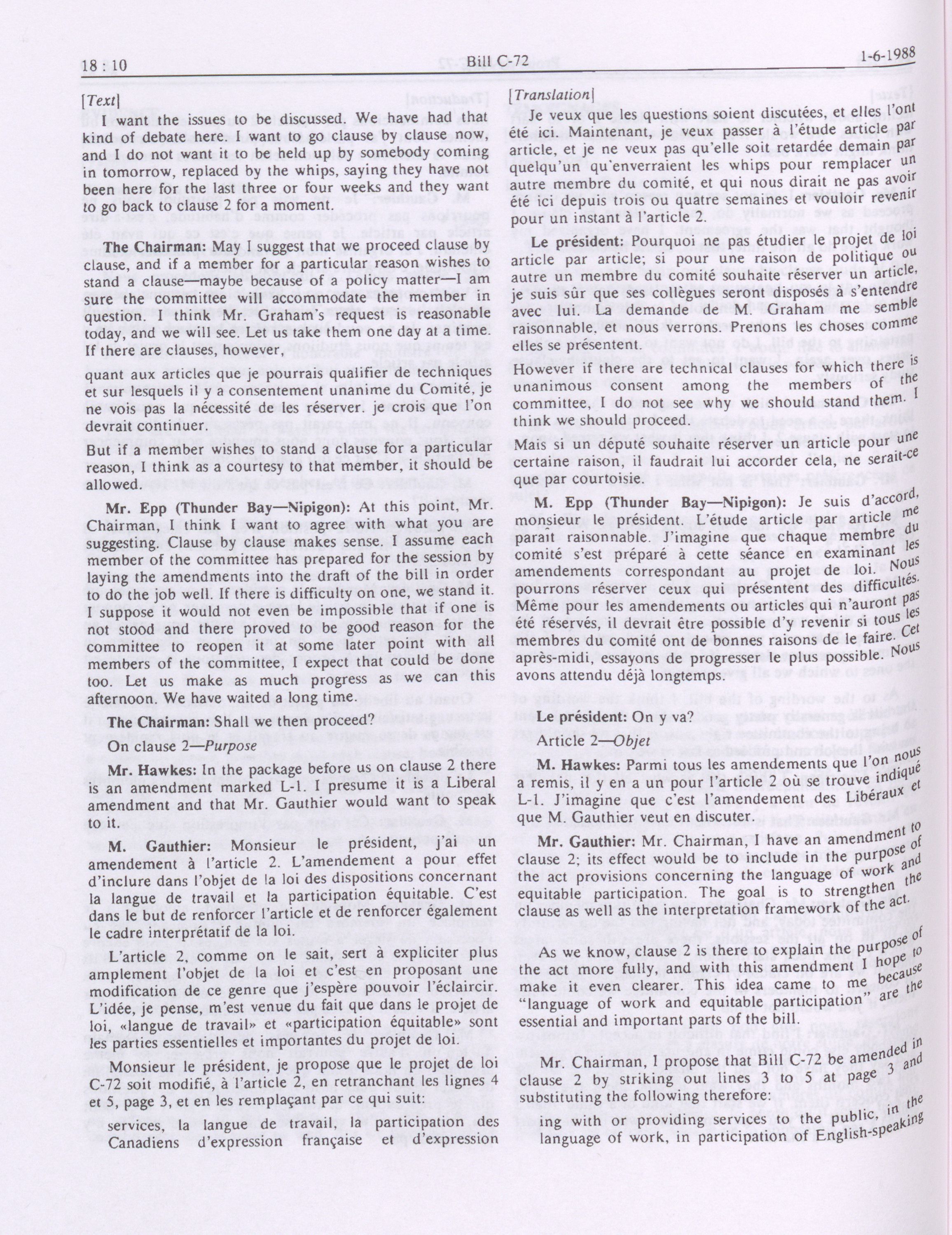 18 : 10 Bill C-72 1-6-1988

[Text]

I want the issues to be discussed. We have had that kind of debate here. I want to go clause by clause now, and I do not want it to be held up by somebody coming in tomorrow, replaced by the whips, saying they have not been here for the last three or four weeks and they want to go back to clause 2 for a moment.

The Chairman: May I suggest that we proceed clause by clause, and if a member for a particular reason wishes to stand a clause—maybe because of a policy matter—I am sure the committee will accommodate the member in question. I think Mr. Graham's request is reasonable today, and we will see. Let us take them one day at a time. If there are clauses, however,

quant aux articles que je pourrais qualifier de techniques et sur lesquels il y a consentement unanime du Comité, je ne vois pas la nécessité de les réserver. je crois que l'on devrait continuer.

But if a member wishes to stand a clause for a particular reason, I think as a courtesy to that member, it should be allowed.

Mr. Epp (Thunder Bay—Nipigon): At this point, Mr. Chairman, I think I want to agree with what you are suggesting. Clause by clause makes sense. I assume each member of the committee has prepared for the session by laying the amendments into the draft of the bill in order to do the job well. If there is difficulty on one, we stand it. I suppose it would not even be impossible that if one is not stood and there proved to be good reason for the committee to reopen it at some later point with all members of the committee, I expect that could be done too. Let us make as much progress as we can this afternoon. We have waited a long time.

The Chairman: Shall we then proceed?

On clause 2—Purpose

Mr. Hawkes: In the package before us on clause 2 there is an amendment marked L-1. I presume it is a Liberal amendment and that Mr. Gauthier would want to speak to it.

M. Gauthier: Monsieur le président, j'ai un amendement à l'article 2. L'amendement a pour effet d'inclure dans l'objet de la loi des dispositions concernant la langue de travail et la participation équitable. C'est dans le but de renforcer l'article et de renforcer également le cadre interprétatif de la loi.

L'article 2, comme on le sait, sert à expliciter plus amplement l'objet de la loi et c'est en proposant une modification de ce genre que j'espère pouvoir l'éclaircir. L'idée, je pense, m'est venue du fait que dans le projet de loi, «langue de travail» et «participation équitable» sont les parties essentielles et importantes du projet de loi.

Monsieur le président, je propose que le projet de loi C-72 soit modifié, à l'article 2, en retranchant les lignes 4 et 5, page 3, et en les remplaçant par ce qui suit:

services, la langue de travail, la participation des Canadiens d'expression française et d'expression

[Translation]

Je veux que les questions soient discutées, et elles l'ont été ici. Maintenant, je veux passer à l'étude article par article, et je ne veux pas qu'elle soit retardée demain par quelqu'un qu'enverraient les whips pour remplacer un autre membre du comité, et qui nous dirait ne pas avoir été ici depuis trois ou quatre semaines et vouloir revenir pour un instant à l'article 2.

Le président: Pourquoi ne pas étudier le projet de loi article par article; si pour une raison de politique ou autre un membre du comité souhaite réserver un article, je suis sûr que ses collègues seront disposés à s'entendre avec lui. La demande de M. Graham me semble raisonnable, et nous verrons. Prenons les choses comme elles se présentent.

However if there are technical clauses for which there is unanimous consent among the members of the committee, I do not see why we should stand them. I think we should proceed.

Mais si un député souhaite réserver un article pour une certaine raison, il faudrait lui accorder cela, ne serait-ce que par courtoisie.

M. Epp (Thunder Bay—Nipigon): Je suis d'accord, monsieur le président. L'étude article par article me paraît raisonnable. J'imagine que chaque membre du comité s'est préparé à cette séance en examinant les amendements correspondant au projet de loi. Nous pourrons réserver ceux qui présentent des difficultés. Même pour les amendements ou articles qui n'auront pas été réservés, il devrait être possible d'y revenir si tous les membres du comité ont de bonnes raisons de le faire. Cet après-midi, essayons de progresser le plus possible. Nous avons attendu déjà longtemps.

Le président: On y va?

Article 2—Objet

M. Hawkes: Parmi tous les amendements que l'on nous a remis, il y en a un pour l'article 2 où se trouve indiqué L-1. J'imagine que c'est l'amendement des Libéraux et que M. Gauthier veut en discuter.

Mr. Gauthier: Mr. Chairman, I have an amendment to clause 2; its effect would be to include in the purpose of the act provisions concerning the language of work and equitable participation. The goal is to strengthen the clause as well as the interpretation framework of the act.

As we know, clause 2 is there to explain the purpose of the act more fully, and with this amendment I hope to make it even clearer. This idea came to me because "language of work and equitable participation" are the essential and important parts of the bill.

Mr. Chairman, I propose that Bill C-72 be amended in clause 2 by striking out lines 3 to 5 at page 3 and substituting the following therefore:

ing with or providing services to the public, in the language of work, in participation of English-speaking